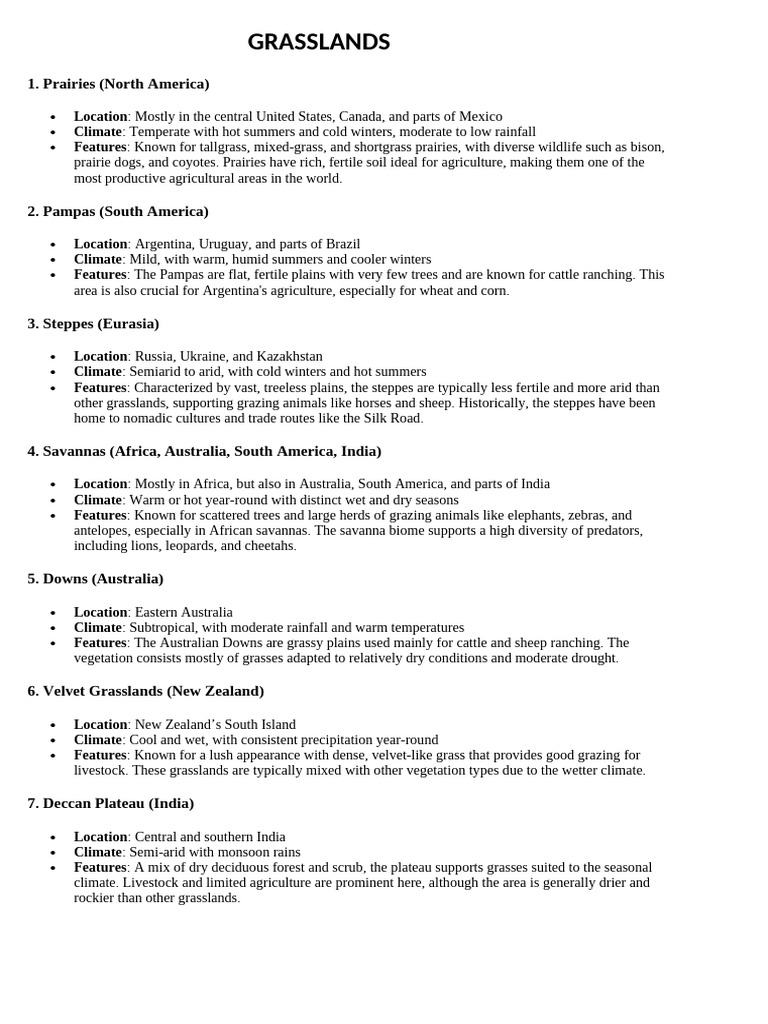 GRASSLANDS

1. Prairies (North America)

• Location: Mostly in the central United States, Canada, and parts of Mexico
• Climate: Temperate with hot summers and cold winters, moderate to low rainfall
• Features: Known for tallgrass, mixed-grass, and shortgrass prairies, with diverse wildlife such as bison, prairie dogs, and coyotes. Prairies have rich, fertile soil ideal for agriculture, making them one of the most productive agricultural areas in the world.

2. Pampas (South America)

• Location: Argentina, Uruguay, and parts of Brazil
• Climate: Mild, with warm, humid summers and cooler winters
• Features: The Pampas are flat, fertile plains with very few trees and are known for cattle ranching. This area is also crucial for Argentina's agriculture, especially for wheat and corn.

3. Steppes (Eurasia)

• Location: Russia, Ukraine, and Kazakhstan
• Climate: Semiarid to arid, with cold winters and hot summers
• Features: Characterized by vast, treeless plains, the steppes are typically less fertile and more arid than other grasslands, supporting grazing animals like horses and sheep. Historically, the steppes have been home to nomadic cultures and trade routes like the Silk Road.

4. Savannas (Africa, Australia, South America, India)

• Location: Mostly in Africa, but also in Australia, South America, and parts of India
• Climate: Warm or hot year-round with distinct wet and dry seasons
• Features: Known for scattered trees and large herds of grazing animals like elephants, zebras, and antelopes, especially in African savannas. The savanna biome supports a high diversity of predators, including lions, leopards, and cheetahs.

5. Downs (Australia)

• Location: Eastern Australia
• Climate: Subtropical, with moderate rainfall and warm temperatures
• Features: The Australian Downs are grassy plains used mainly for cattle and sheep ranching. The vegetation consists mostly of grasses adapted to relatively dry conditions and moderate drought.

6. Velvet Grasslands (New Zealand)

• Location: New Zealand's South Island
• Climate: Cool and wet, with consistent precipitation year-round
• Features: Known for a lush appearance with dense, velvet-like grass that provides good grazing for livestock. These grasslands are typically mixed with other vegetation types due to the wetter climate.

7. Deccan Plateau (India)

• Location: Central and southern India
• Climate: Semi-arid with monsoon rains
• Features: A mix of dry deciduous forest and scrub, the plateau supports grasses suited to the seasonal climate. Livestock and limited agriculture are prominent here, although the area is generally drier and rockier than other grasslands.